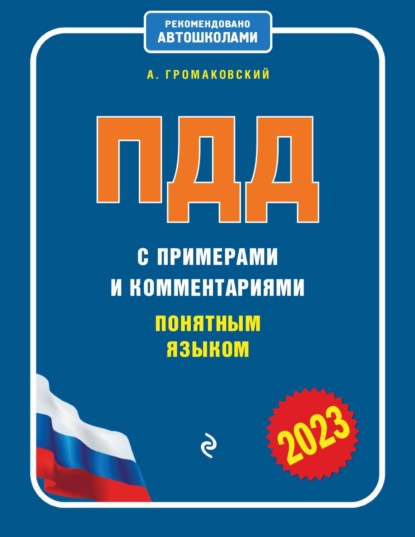 РЕКОМЕНДОВАНО
АВТОШКОЛАМИ

А. ГРОМАКОВСКИЙ

ПДД

С ПРИМЕРАМИ
И КОММЕНТАРИЯМИ

ПОНЯТНЫМ
ЯЗЫКОМ

2023